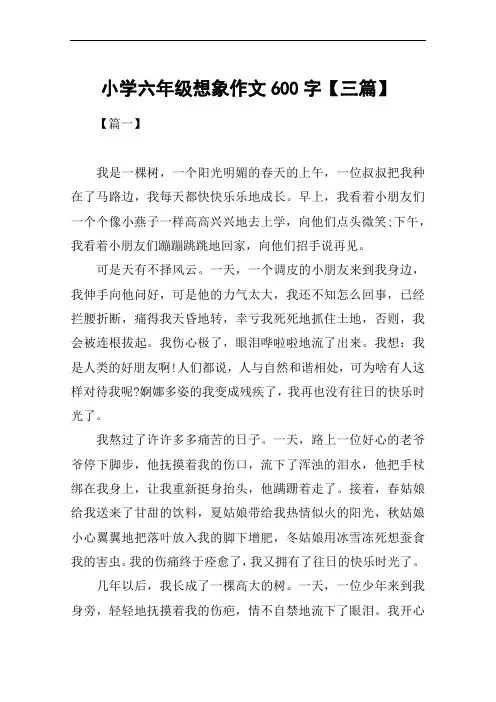 小学六年级想象作文 600 字【三篇】

【篇一】

我是一棵树，一个阳光明媚的春天的上午，一位叔叔把我种在了马路边，我每天都快快乐乐地成长。早上，我看着小朋友们一个个像小燕子一样高高兴兴地去上学，向他们点头微笑;下午，我看着小朋友们蹦蹦跳跳地回家，向他们招手说再见。

可是天有不择风云。一天，一个调皮的小朋友来到我身边，我伸手向他问好，可是他的力气太大，我还不知怎么回事，已经拦腰折断，痛得我天昏地转，幸亏我死死地抓住土地，否则，我会被连根拔起。我伤心极了，眼泪哗啦啦地流了出来。我想：我是人类的好朋友啊!人们都说，人与自然和谐相处，可为啥有人这样对待我呢?婀娜多姿的我变成残疾了，我再也没有往日的快乐时光了。

我熬过了许许多多痛苦的日子。一天，路上一位好心的老爷爷停下脚步，他抚摸着我的伤口，流下了浑浊的泪水，他把手杖绑在我身上，让我重新挺身抬头，他蹒跚着走了。接着，春姑娘给我送来了甘甜的饮料，夏姑娘带给我热情似火的阳光，秋姑娘小心翼翼地把落叶放入我的脚下增肥，冬姑娘用冰雪冻死想蚕食我的害虫。我的伤痛终于痊愈了，我又拥有了往日的快乐时光了。

几年以后，我长成了一棵高大的树。一天，一位少年来到我身旁，轻轻地抚摸着我的伤疤，情不自禁地流下了眼泪。我开心